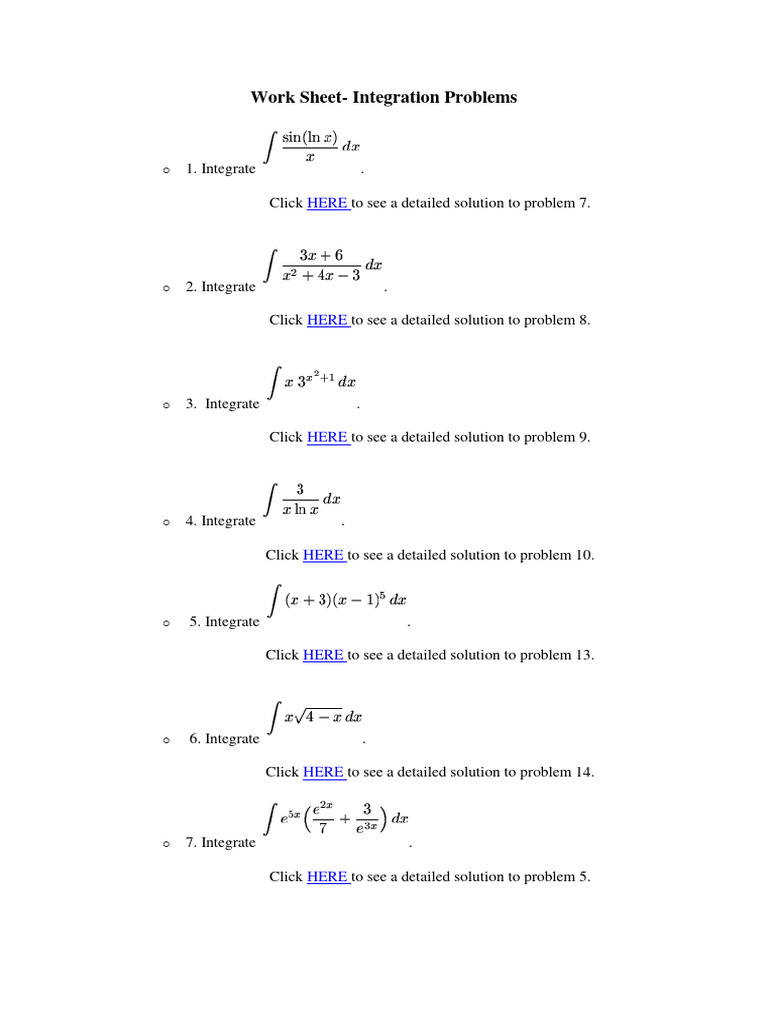 Work Sheet- Integration Problems

o 1. Integrate $\int \frac{\sin(\ln x)}{x}\,dx$ .

Click HERE to see a detailed solution to problem 7.

o 2. Integrate $\int \frac{3x+6}{x^2+4x-3}\,dx$ .

Click HERE to see a detailed solution to problem 8.

o 3. Integrate $\int x\,3^{x^2+1}\,dx$ .

Click HERE to see a detailed solution to problem 9.

o 4. Integrate $\int \frac{3}{x\ln x}\,dx$ .

Click HERE to see a detailed solution to problem 10.

o 5. Integrate $\int (x+3)(x-1)^5\,dx$ .

Click HERE to see a detailed solution to problem 13.

o 6. Integrate $\int x\sqrt{4-x}\,dx$ .

Click HERE to see a detailed solution to problem 14.

o 7. Integrate $\int e^{5x}\left(\frac{e^{2x}}{7}+\frac{3}{e^{3x}}\right)dx$ .

Click HERE to see a detailed solution to problem 5.